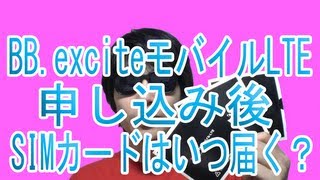 BB.exciteモバイルLTE
申し込み後
SIMカードはいつ届く？